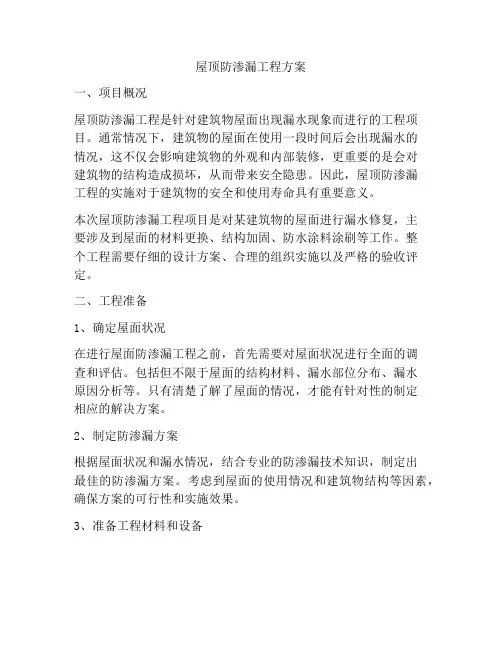 屋顶防渗漏工程方案

一、项目概况

屋顶防渗漏工程是针对建筑物屋面出现漏水现象而进行的工程项目。通常情况下，建筑物的屋面在使用一段时间后会出现漏水的情况，这不仅会影响建筑物的外观和内部装修，更重要的是会对建筑物的结构造成损坏，从而带来安全隐患。因此，屋顶防渗漏工程的实施对于建筑物的安全和使用寿命具有重要意义。

本次屋顶防渗漏工程项目是对某建筑物的屋面进行漏水修复，主要涉及到屋面的材料更换、结构加固、防水涂料涂刷等工作。整个工程需要仔细的设计方案、合理的组织实施以及严格的验收评定。

二、工程准备

1、确定屋面状况

在进行屋面防渗漏工程之前，首先需要对屋面状况进行全面的调查和评估。包括但不限于屋面的结构材料、漏水部位分布、漏水原因分析等。只有清楚了解了屋面的情况，才能有针对性的制定相应的解决方案。

2、制定防渗漏方案

根据屋面状况和漏水情况，结合专业的防渗漏技术知识，制定出最佳的防渗漏方案。考虑到屋面的使用情况和建筑物结构等因素，确保方案的可行性和实施效果。

3、准备工程材料和设备